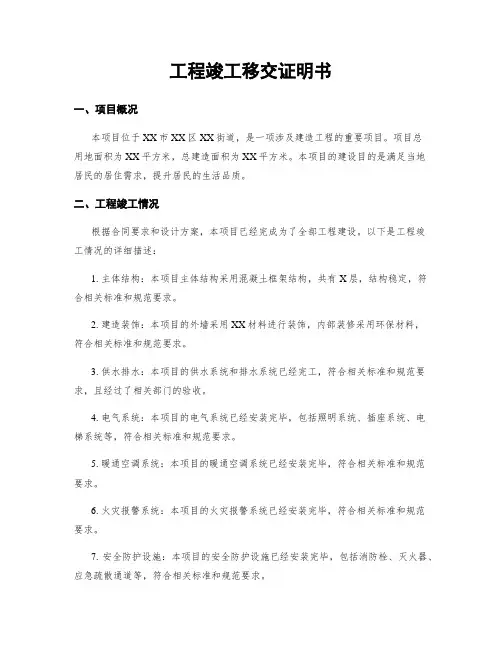 工程竣工移交证明书

一、项目概况

本项目位于XX市XX区XX街道，是一项涉及建造工程的重要项目。项目总用地面积为XX平方米，总建造面积为XX平方米。本项目的建设目的是满足当地居民的居住需求，提升居民的生活品质。

二、工程竣工情况

根据合同要求和设计方案，本项目已经完成为了全部工程建设，以下是工程竣工情况的详细描述：

1. 主体结构：本项目主体结构采用混凝土框架结构，共有X层，结构稳定，符合相关标准和规范要求。

2. 建造装饰：本项目的外墙采用XX材料进行装饰，内部装修采用环保材料，符合相关标准和规范要求。

3. 供水排水：本项目的供水系统和排水系统已经完工，符合相关标准和规范要求，且经过了相关部门的验收。

4. 电气系统：本项目的电气系统已经安装完毕，包括照明系统、插座系统、电梯系统等，符合相关标准和规范要求。

5. 暖通空调系统：本项目的暖通空调系统已经安装完毕，符合相关标准和规范要求。

6. 火灾报警系统：本项目的火灾报警系统已经安装完毕，符合相关标准和规范要求。

7. 安全防护设施：本项目的安全防护设施已经安装完毕，包括消防栓、灭火器、应急疏散通道等，符合相关标准和规范要求。